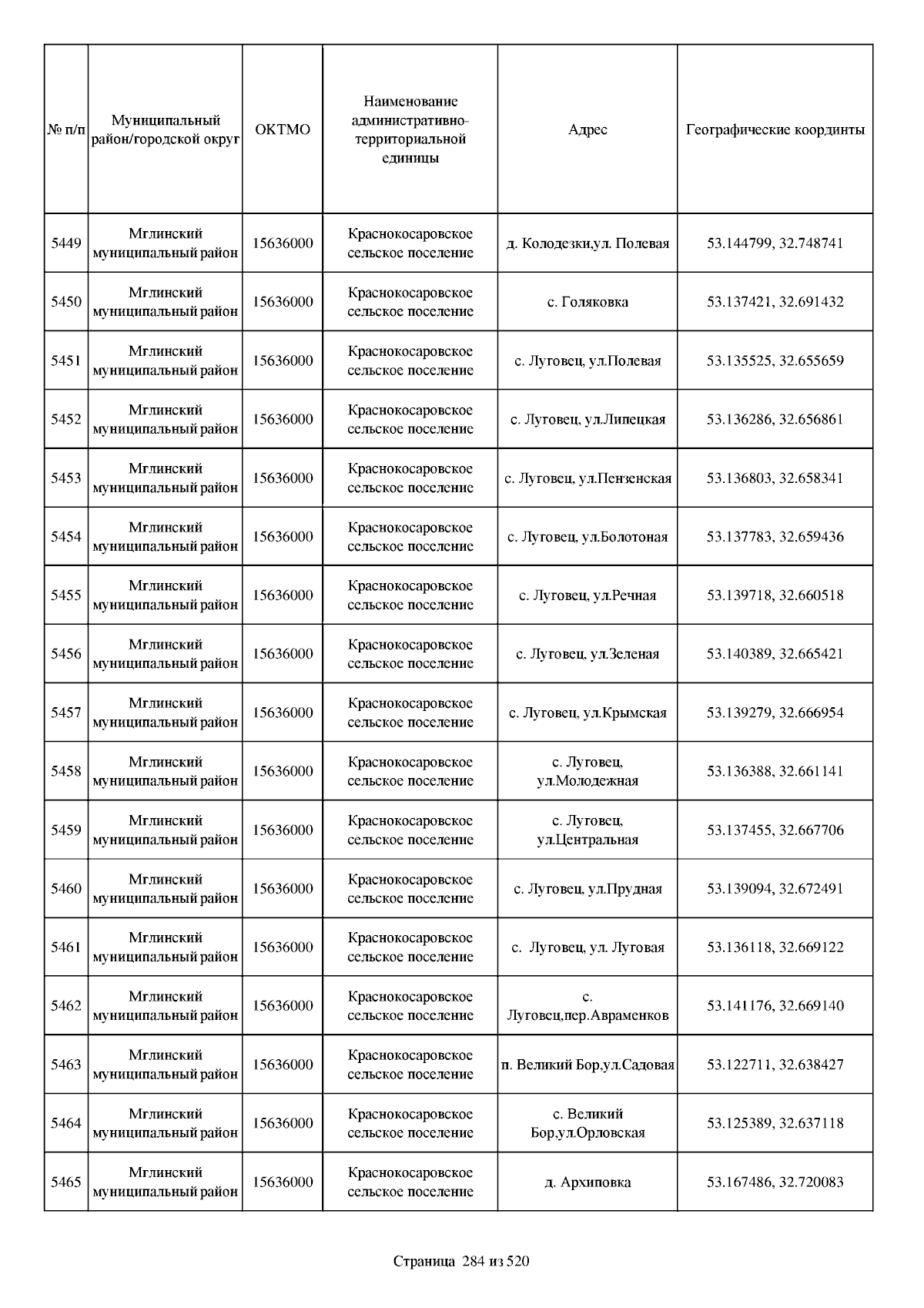 | № п/п | Муниципальный район/городской округ | ОКТМО | Наименование административно-территориальной единицы | Адрес | Географические координты |
|---|---|---|---|---|---|
| 5449 | Мглинский муниципальный район | 15636000 | Краснокосаровское сельское поселение | д. Колодезки,ул. Полевая | 53.144799, 32.748741 |
| 5450 | Мглинский муниципальный район | 15636000 | Краснокосаровское сельское поселение | с. Голяковка | 53.137421, 32.691432 |
| 5451 | Мглинский муниципальный район | 15636000 | Краснокосаровское сельское поселение | с. Луговец, ул.Полевая | 53.135525, 32.655659 |
| 5452 | Мглинский муниципальный район | 15636000 | Краснокосаровское сельское поселение | с. Луговец, ул.Липецкая | 53.136286, 32.656861 |
| 5453 | Мглинский муниципальный район | 15636000 | Краснокосаровское сельское поселение | с. Луговец, ул.Пензенская | 53.136803, 32.658341 |
| 5454 | Мглинский муниципальный район | 15636000 | Краснокосаровское сельское поселение | с. Луговец, ул.Болотоная | 53.137783, 32.659436 |
| 5455 | Мглинский муниципальный район | 15636000 | Краснокосаровское сельское поселение | с. Луговец, ул.Речная | 53.139718, 32.660518 |
| 5456 | Мглинский муниципальный район | 15636000 | Краснокосаровское сельское поселение | с. Луговец, ул.Зеленая | 53.140389, 32.665421 |
| 5457 | Мглинский муниципальный район | 15636000 | Краснокосаровское сельское поселение | с. Луговец, ул.Крымская | 53.139279, 32.666954 |
| 5458 | Мглинский муниципальный район | 15636000 | Краснокосаровское сельское поселение | с. Луговец, ул.Молодежная | 53.136388, 32.661141 |
| 5459 | Мглинский муниципальный район | 15636000 | Краснокосаровское сельское поселение | с. Луговец, ул.Центральная | 53.137455, 32.667706 |
| 5460 | Мглинский муниципальный район | 15636000 | Краснокосаровское сельское поселение | с. Луговец, ул.Прудная | 53.139094, 32.672491 |
| 5461 | Мглинский муниципальный район | 15636000 | Краснокосаровское сельское поселение | с. Луговец, ул. Луговая | 53.136118, 32.669122 |
| 5462 | Мглинский муниципальный район | 15636000 | Краснокосаровское сельское поселение | с. Луговец,пер.Авраменков | 53.141176, 32.669140 |
| 5463 | Мглинский муниципальный район | 15636000 | Краснокосаровское сельское поселение | п. Великий Бор,ул.Садовая | 53.122711, 32.638427 |
| 5464 | Мглинский муниципальный район | 15636000 | Краснокосаровское сельское поселение | с. Великий Бор,ул.Орловская | 53.125389, 32.637118 |
| 5465 | Мглинский муниципальный район | 15636000 | Краснокосаровское сельское поселение | д. Архиповка | 53.167486, 32.720083 |

Страница 284 из 520